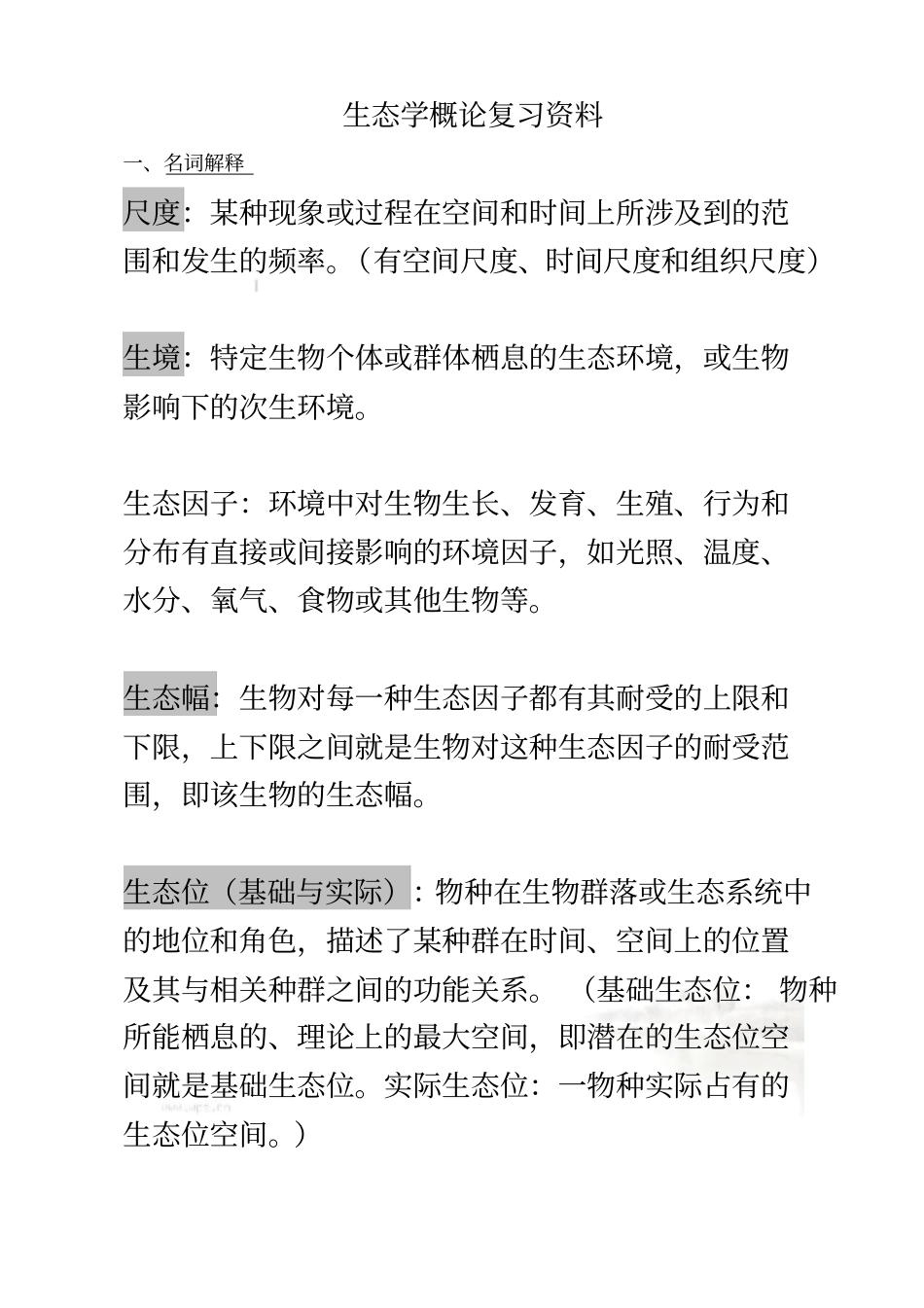 生态学概论复习资料

一、名词解释

尺度：某种现象或过程在空间和时间上所涉及到的范围和发生的频率。（有空间尺度、时间尺度和组织尺度）

生境：特定生物个体或群体栖息的生态环境，或生物影响下的次生环境。

生态因子：环境中对生物生长、发育、生殖、行为和分布有直接或间接影响的环境因子，如光照、温度、水分、氧气、食物或其他生物等。

生态幅：生物对每一种生态因子都有其耐受的上限和下限，上下限之间就是生物对这种生态因子的耐受范围，即该生物的生态幅。

生态位（基础与实际）：物种在生物群落或生态系统中的地位和角色，描述了某种群在时间、空间上的位置及其与相关种群之间的功能关系。（基础生态位：物种所能栖息的、理论上的最大空间，即潜在的生态位空间就是基础生态位。实际生态位：一物种实际占有的生态位空间。）